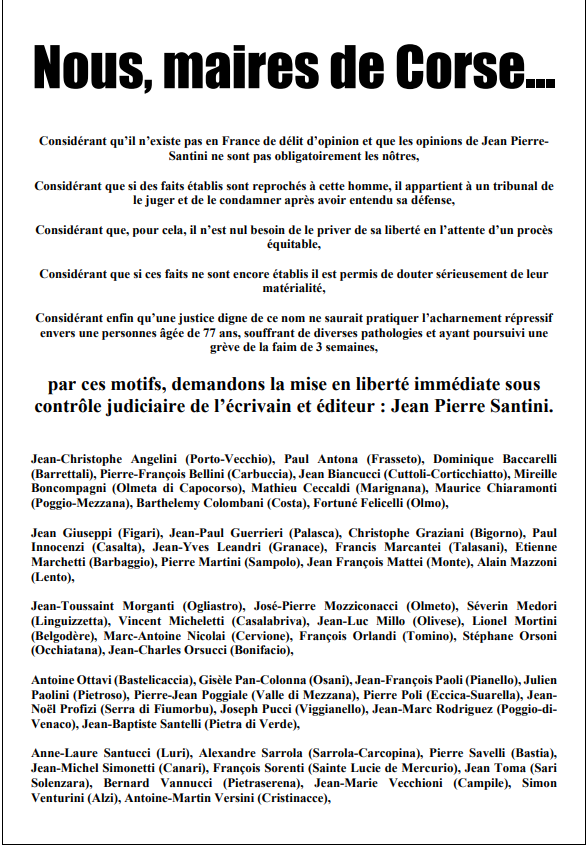 Nous, maires de Corse...

Considérant qu'il n'existe pas en France de délit d'opinion et que les opinions de Jean Pierre-Santini ne sont pas obligatoirement les nôtres,

Considérant que si des faits établis sont reprochés à cette homme, il appartient à un tribunal de le juger et de le condamner après avoir entendu sa défense,

Considérant que, pour cela, il n'est nul besoin de le priver de sa liberté en l'attente d'un procès équitable,

Considérant que si ces faits ne sont encore établis il est permis de douter sérieusement de leur matérialité,

Considérant enfin qu'une justice digne de ce nom ne saurait pratiquer l'acharnement répressif envers une personnes âgée de 77 ans, souffrant de diverses pathologies et ayant poursuivi une grève de la faim de 3 semaines,

par ces motifs, demandons la mise en liberté immédiate sous contrôle judiciaire de l'écrivain et éditeur : Jean Pierre Santini.

Jean-Christophe Angelini (Porto-Vecchio), Paul Antona (Frasseto), Dominique Baccarelli (Barrettali), Pierre-François Bellini (Carbuccia), Jean Biancucci (Cuttoli-Corticchiatto), Mireille Boncompagni (Olmeta di Capocorso), Mathieu Ceccaldi (Marignana), Maurice Chiaramonti (Poggio-Mezzana), Barthelemy Colombani (Costa), Fortuné Felicelli (Olmo),

Jean Giuseppi (Figari), Jean-Paul Guerrieri (Palasca), Christophe Graziani (Bigorno), Paul Innocenzi (Casalta), Jean-Yves Leandri (Granace), Francis Marcantei (Talasani), Etienne Marchetti (Barbaggio), Pierre Martini (Sampolo), Jean François Mattei (Monte), Alain Mazzoni (Lento),

Jean-Toussaint Morganti (Ogliastro), José-Pierre Mozziconacci (Olmeto), Séverin Medori (Linguizzetta), Vincent Micheletti (Casalabriva), Jean-Luc Millo (Olivese), Lionel Mortini (Belgodère), Marc-Antoine Nicolai (Cervione), François Orlandi (Tomino), Stéphane Orsoni (Occhiatana), Jean-Charles Orsucci (Bonifacio),

Antoine Ottavi (Bastelicaccia), Gisèle Pan-Colonna (Osani), Jean-François Paoli (Pianello), Julien Paolini (Pietroso), Pierre-Jean Poggiale (Valle di Mezzana), Pierre Poli (Eccica-Suarella), Jean-Noël Profizi (Serra di Fiumorbu), Joseph Pucci (Viggianello), Jean-Marc Rodriguez (Poggio-di-Venaco), Jean-Baptiste Santelli (Pietra di Verde),

Anne-Laure Santucci (Luri), Alexandre Sarrola (Sarrola-Carcopina), Pierre Savelli (Bastia), Jean-Michel Simonetti (Canari), François Sorenti (Sainte Lucie de Mercurio), Jean Toma (Sari Solenzara), Bernard Vannucci (Pietraserena), Jean-Marie Vecchioni (Campile), Simon Venturini (Alzi), Antoine-Martin Versini (Cristinacce),